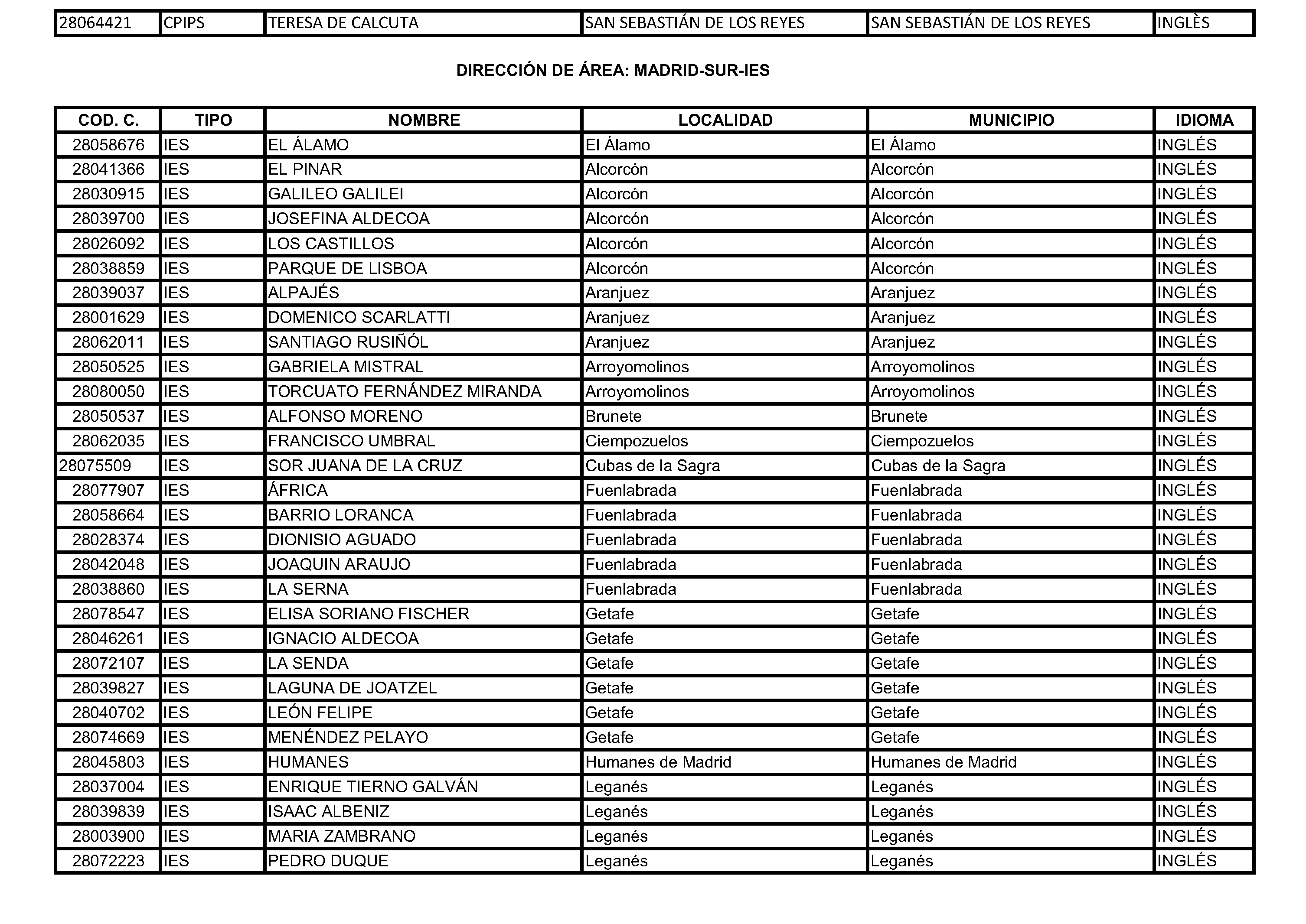 | 28064421 | CPIPS | TERESA DE CALCUTA | SAN SEBASTIÁN DE LOS REYES | SAN SEBASTIÁN DE LOS REYES | INGLÈS |
|---|---|---|---|---|---|

DIRECCIÓN DE ÁREA: MADRID-SUR-IES

| COD. C. | TIPO | NOMBRE | LOCALIDAD | MUNICIPIO | IDIOMA |
|---|---|---|---|---|---|
| 28058676 | IES | EL ÁLAMO | El Álamo | El Álamo | INGLÉS |
| 28041366 | IES | EL PINAR | Alcorcón | Alcorcón | INGLÉS |
| 28030915 | IES | GALILEO GALILEI | Alcorcón | Alcorcón | INGLÉS |
| 28039700 | IES | JOSEFINA ALDECOA | Alcorcón | Alcorcón | INGLÉS |
| 28026092 | IES | LOS CASTILLOS | Alcorcón | Alcorcón | INGLÉS |
| 28038859 | IES | PARQUE DE LISBOA | Alcorcón | Alcorcón | INGLÉS |
| 28039037 | IES | ALPAJÉS | Aranjuez | Aranjuez | INGLÉS |
| 28001629 | IES | DOMENICO SCARLATTI | Aranjuez | Aranjuez | INGLÉS |
| 28062011 | IES | SANTIAGO RUSIÑÓL | Aranjuez | Aranjuez | INGLÉS |
| 28050525 | IES | GABRIELA MISTRAL | Arroyomolinos | Arroyomolinos | INGLÉS |
| 28080050 | IES | TORCUATO FERNÁNDEZ MIRANDA | Arroyomolinos | Arroyomolinos | INGLÉS |
| 28050537 | IES | ALFONSO MORENO | Brunete | Brunete | INGLÉS |
| 28062035 | IES | FRANCISCO UMBRAL | Ciempozuelos | Ciempozuelos | INGLÉS |
| 28075509 | IES | SOR JUANA DE LA CRUZ | Cubas de la Sagra | Cubas de la Sagra | INGLÉS |
| 28077907 | IES | ÁFRICA | Fuenlabrada | Fuenlabrada | INGLÉS |
| 28058664 | IES | BARRIO LORANCA | Fuenlabrada | Fuenlabrada | INGLÉS |
| 28028374 | IES | DIONISIO AGUADO | Fuenlabrada | Fuenlabrada | INGLÉS |
| 28042048 | IES | JOAQUIN ARAUJO | Fuenlabrada | Fuenlabrada | INGLÉS |
| 28038860 | IES | LA SERNA | Fuenlabrada | Fuenlabrada | INGLÉS |
| 28078547 | IES | ELISA SORIANO FISCHER | Getafe | Getafe | INGLÉS |
| 28046261 | IES | IGNACIO ALDECOA | Getafe | Getafe | INGLÉS |
| 28072107 | IES | LA SENDA | Getafe | Getafe | INGLÉS |
| 28039827 | IES | LAGUNA DE JOATZEL | Getafe | Getafe | INGLÉS |
| 28040702 | IES | LEÓN FELIPE | Getafe | Getafe | INGLÉS |
| 28074669 | IES | MENÉNDEZ PELAYO | Getafe | Getafe | INGLÉS |
| 28045803 | IES | HUMANES | Humanes de Madrid | Humanes de Madrid | INGLÉS |
| 28037004 | IES | ENRIQUE TIERNO GALVÁN | Leganés | Leganés | INGLÉS |
| 28039839 | IES | ISAAC ALBENIZ | Leganés | Leganés | INGLÉS |
| 28003900 | IES | MARIA ZAMBRANO | Leganés | Leganés | INGLÉS |
| 28072223 | IES | PEDRO DUQUE | Leganés | Leganés | INGLÉS |